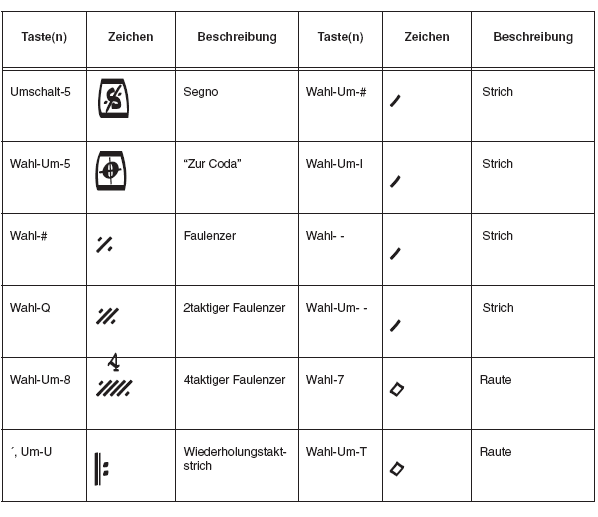 | Taste(n) | Zeichen | Beschreibung | Taste(n) | Zeichen | Beschreibung |
|---|---|---|---|---|---|
| Umschalt-5 | | Segno | Wahl-Um-# | | Strich |
| Wahl-Um-5 | | “Zur Coda” | Wahl-Um-I | | Strich |
| Wahl-# | | Faulenzer | Wahl- - | | Strich |
| Wahl-Q | | 2taktiger Faulenzer | Wahl-Um- - | | Strich |
| Wahl-Um-8 | 4 | 4taktiger Faulenzer | Wahl-7 | | Raute |
| ´, Um-U | | Wiederholungstaktstrich | Wahl-Um-T | | Raute |